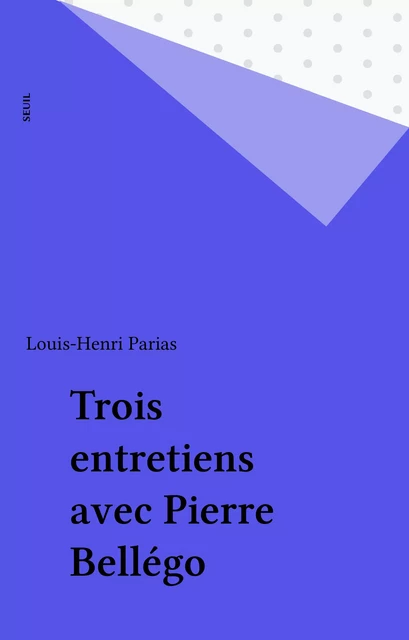 SEUIL

Louis-Henri Parias

Trois entretiens avec Pierre Bellégo